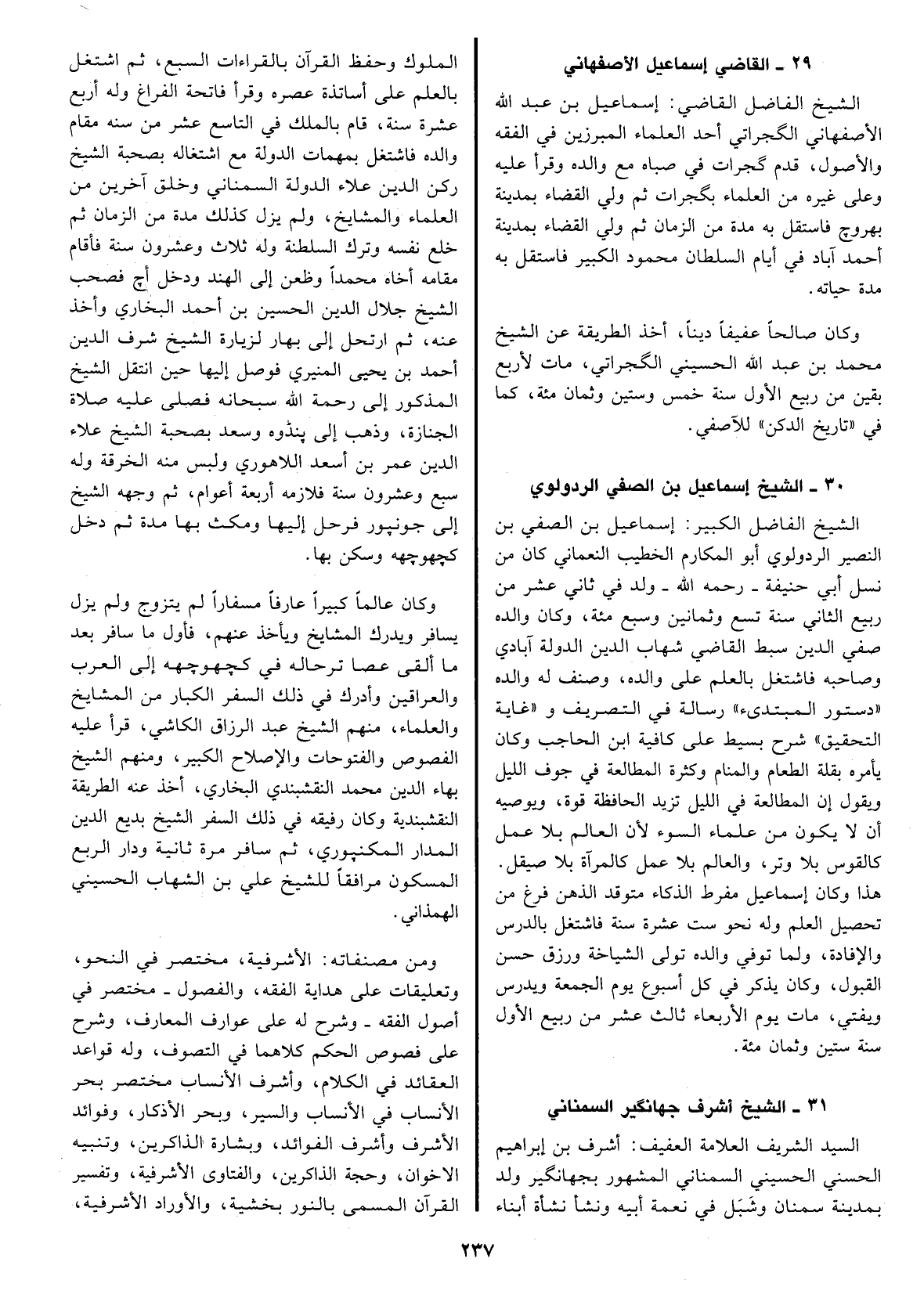 ٢٩ ـ القاضي إسماعيل الأصفهاني

الشيخ الفاضل القاضي: إسماعيل بن عبد الله الأصفهاني الگجراتي أحد العلماء المبرزين في الفقه والأصول، قدم گجرات في صباه مع والده وقرأ عليه وعلى غيره من العلماء بگجرات ثم ولي القضاء بمدينة بهروج فاستقل به مدة من الزمان ثم ولي القضاء بمدينة أحمد آباد في أيام السلطان محمود الكبير فاستقل به مدة حياته.

وكان صالحاً عفيفاً ديناً، أخذ الطريقة عن الشيخ محمد بن عبد الله الحسيني الگجراتي، مات لأربع بقين من ربيع الأول سنة خمس وستين وثمان مئة، كما في «تاريخ الدكن» للآصفي.

٣٠ ـ الشيخ إسماعيل بن الصفي الردولوي

الشيخ الفاضل الكبير: إسماعيل بن الصفي بن النصير الردولوي أبو المكارم الخطيب النعماني كان من نسل أبي حنيفة ـ رحمه الله ـ ولد في ثاني عشر من ربيع الثاني سنة تسع وثمانين وسبع مئة، وكان والده صفي الدين سبط القاضي شهاب الدين الدولة آبادي وصاحبه فاشتغل بالعلم على والده، وصنف له والده «دستور المبتدىء» رسالة في التصريف و «غاية التحقيق» شرح بسيط على كافية ابن الحاجب وكان يأمره بقلة الطعام والمنام وكثرة المطالعة في جوف الليل ويقول إن المطالعة في الليل تزيد الحافظة قوة، ويوصيه أن لا يكون من علماء السوء لأن العالم بلا عمل كالقوس بلا وتر، والعالم بلا عمل كالمرآة بلا صيقل.
هذا وكان إسماعيل مفرط الذكاء متوقد الذهن فرغ من تحصيل العلم وله نحو ست عشرة سنة فاشتغل بالدرس والإفادة، ولما توفي والده تولى الشياخة ورزق حسن القبول، وكان يذكر في كل أسبوع يوم الجمعة ويدرس ويفتي، مات يوم الأربعاء ثالث عشر من ربيع الأول سنة ستين وثمان مئة.

٣١ ـ الشيخ أشرف جهانگير السمناني

السيد الشريف العلامة العفيف: أشرف بن إبراهيم الحسني الحسيني السمناني المشهور بجهانگير ولد بمدينة سمنان وشَبَل في نعمة أبيه ونشأ نشأة أبناء الملوك وحفظ القرآن بالقراءات السبع، ثم اشتغل بالعلم على أساتذة عصره وقرأ فاتحة الفراغ وله أربع عشرة سنة، قام بالملك في التاسع عشر من سنه مقام والده فاشتغل بمهمات الدولة مع اشتغاله بصحبة الشيخ ركن الدين علاء الدولة السمناني وخلق آخرين من العلماء والمشايخ، ولم يزل كذلك مدة من الزمان ثم خلع نفسه وترك السلطنة وله ثلاث وعشرون سنة فأقام مقامه أخاه محمداً وظعن إلى الهند ودخل أچ فصحب الشيخ جلال الدين الحسين بن أحمد البخاري وأخذ عنه، ثم ارتحل إلى بهار لزيارة الشيخ شرف الدين أحمد بن يحيى المنيري فوصل إليها حين انتقل الشيخ المذكور إلى رحمة الله سبحانه فصلى عليه صلاة الجنازة، وذهب إلى پنڈوه وسعد بصحبة الشيخ علاء الدين عمر بن أسعد اللاهوري ولبس منه الخرقة وله سبع وعشرون سنة فلازمه أربعة أعوام، ثم وجهه الشيخ إلى جونپور فرحل إليها ومكث بها مدة ثم دخل كچهوچهه وسكن بها.

وكان عالماً كبيراً عارفاً مسفاراً لم يتزوج ولم يزل يسافر ويدرك المشايخ ويأخذ عنهم، فأول ما سافر بعد ما ألقى عصا ترحاله في كچهوچهه إلى العرب والعراقين وأدرك في ذلك السفر الكبار من المشايخ والعلماء، منهم الشيخ عبد الرزاق الكاشي، قرأ عليه الفصوص والفتوحات والإصلاح الكبير، ومنهم الشيخ بهاء الدين محمد النقشبندي البخاري، أخذ عنه الطريقة النقشبندية وكان رفيقه في ذلك السفر الشيخ بديع الدين المدار المكنپوري، ثم سافر مرة ثانية ودار الربع المسكون مرافقاً للشيخ علي بن الشهاب الحسيني الهمذاني.

ومن مصنفاته: الأشرفية، مختصر في النحو، وتعليقات على هداية الفقه، والفصول ـ مختصر في أصول الفقه ـ وشرح له على عوارف المعارف، وشرح على فصوص الحكم كلاهما في التصوف، وله قواعد العقائد في الكلام، وأشرف الأنساب مختصر بحر الأنساب في الأنساب والسير، وبحر الأذكار، وفوائد الأشرف وأشرف الفوائد، وبشارة الذاكرين، وتنبيه الاخوان، وحجة الذاكرين، والفتاوى الأشرفية، وتفسير القرآن المسمى بالنور بخشية، والأوراد الأشرفية،

٢٣٧